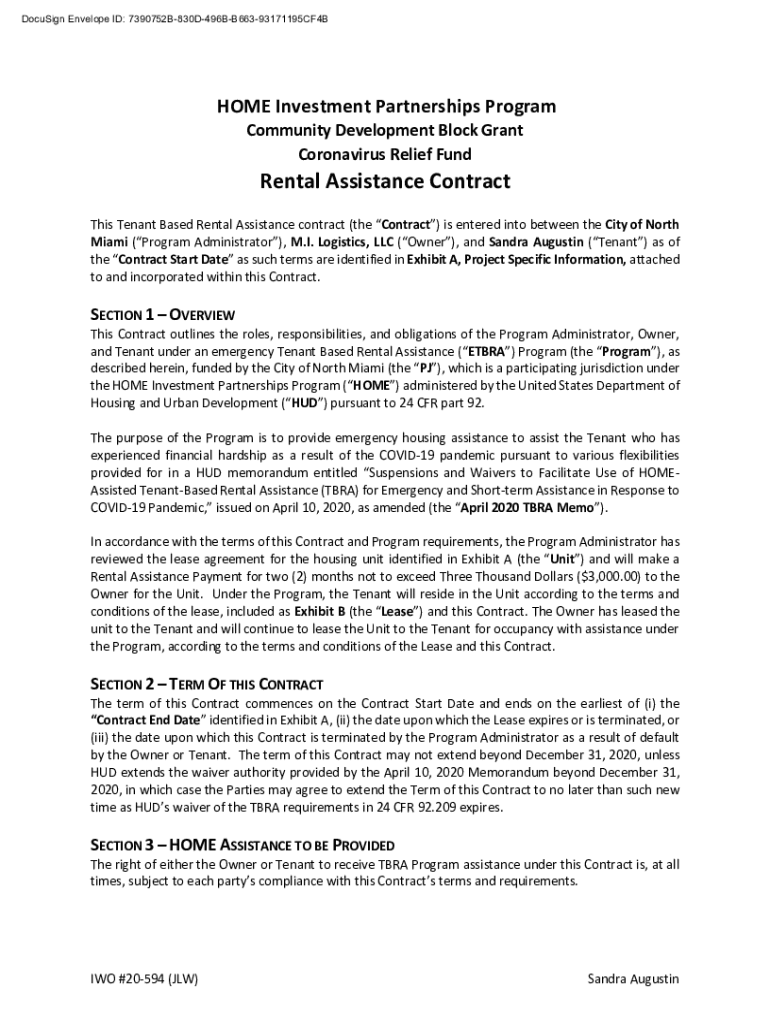 DocuSign Envelope ID: 7390752B-830D-496B-B663-93171195CF4B

HOME Investment Partnerships Program
Community Development Block Grant
Coronavirus Relief Fund
Rental Assistance Contract

This Tenant Based Rental Assistance contract (the "Contract") is entered into between the City of North Miami ("Program Administrator"), M.I. Logistics, LLC ("Owner"), and Sandra Augustin ("Tenant") as of the "Contract Start Date" as such terms are identified in Exhibit A, Project Specific Information, attached to and incorporated within this Contract.

SECTION 1 – OVERVIEW
This Contract outlines the roles, responsibilities, and obligations of the Program Administrator, Owner, and Tenant under an emergency Tenant Based Rental Assistance ("ETBRA") Program (the "Program"), as described herein, funded by the City of North Miami (the "PJ"), which is a participating jurisdiction under the HOME Investment Partnerships Program ("HOME") administered by the United States Department of Housing and Urban Development ("HUD") pursuant to 24 CFR part 92.

The purpose of the Program is to provide emergency housing assistance to assist the Tenant who has experienced financial hardship as a result of the COVID-19 pandemic pursuant to various flexibilities provided for in a HUD memorandum entitled "Suspensions and Waivers to Facilitate Use of HOME-Assisted Tenant-Based Rental Assistance (TBRA) for Emergency and Short-term Assistance in Response to COVID-19 Pandemic," issued on April 10, 2020, as amended (the "April 2020 TBRA Memo").

In accordance with the terms of this Contract and Program requirements, the Program Administrator has reviewed the lease agreement for the housing unit identified in Exhibit A (the "Unit") and will make a Rental Assistance Payment for two (2) months not to exceed Three Thousand Dollars ($3,000.00) to the Owner for the Unit. Under the Program, the Tenant will reside in the Unit according to the terms and conditions of the lease, included as Exhibit B (the "Lease") and this Contract. The Owner has leased the unit to the Tenant and will continue to lease the Unit to the Tenant for occupancy with assistance under the Program, according to the terms and conditions of the Lease and this Contract.

SECTION 2 – TERM OF THIS CONTRACT
The term of this Contract commences on the Contract Start Date and ends on the earliest of (i) the "Contract End Date" identified in Exhibit A, (ii) the date upon which the Lease expires or is terminated, or (iii) the date upon which this Contract is terminated by the Program Administrator as a result of default by the Owner or Tenant. The term of this Contract may not extend beyond December 31, 2020, unless HUD extends the waiver authority provided by the April 10, 2020 Memorandum beyond December 31, 2020, in which case the Parties may agree to extend the Term of this Contract to no later than such new time as HUD's waiver of the TBRA requirements in 24 CFR 92.209 expires.

SECTION 3 – HOME ASSISTANCE TO BE PROVIDED
The right of either the Owner or Tenant to receive TBRA Program assistance under this Contract is, at all times, subject to each party's compliance with this Contract's terms and requirements.

IWO #20-594 (JLW)

Sandra Augustin